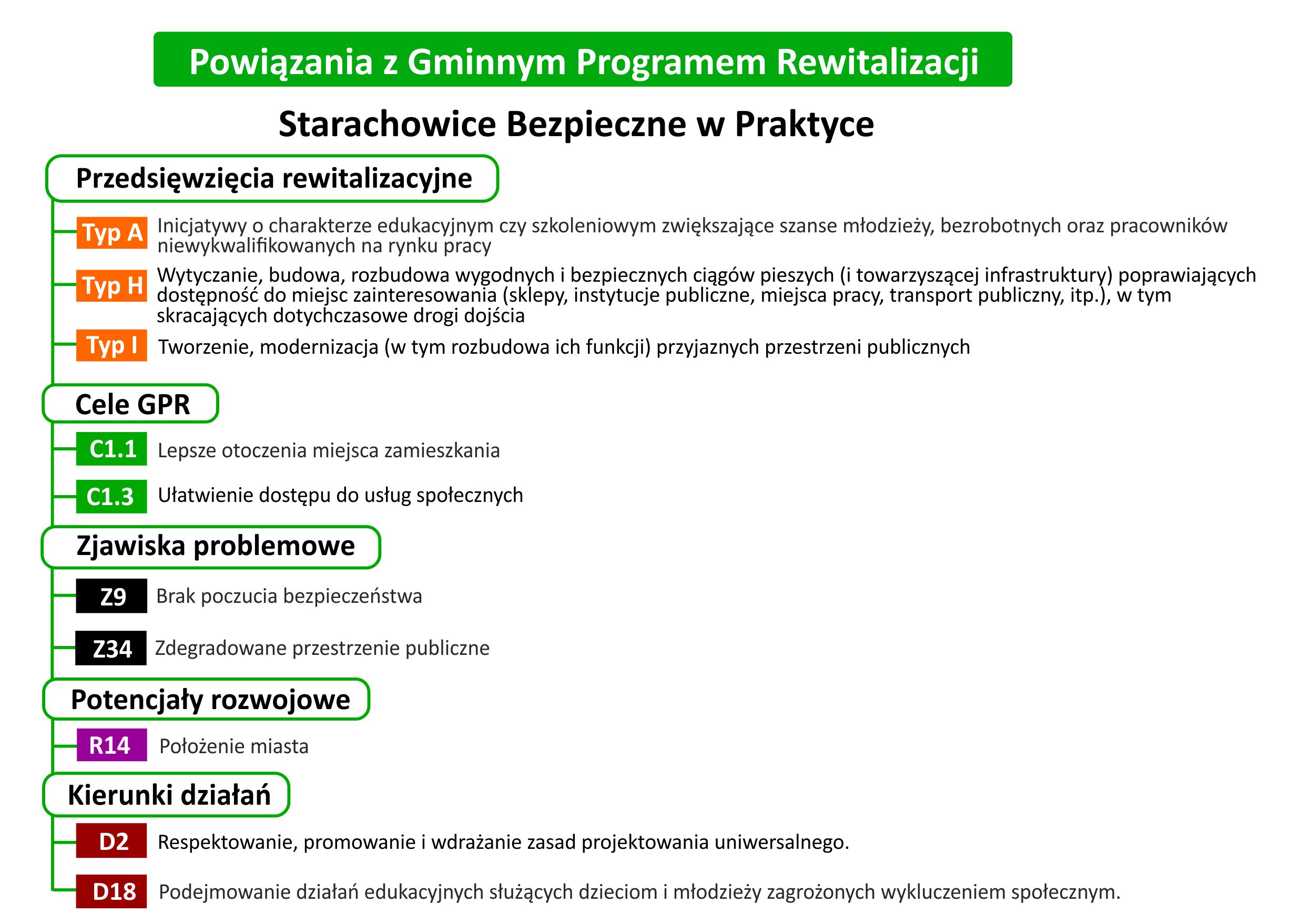 Powiązania z Gminnym Programem Rewitalizacji

Starachowice Bezpieczne w Praktyce

Przedsięwzięcia rewitalizacyjne

Typ A Inicjatywy o charakterze edukacyjnym czy szkoleniowym zwiększające szanse młodzieży, bezrobotnych oraz pracowników niewykwalifikowanych na rynku pracy

Typ H Wytyczanie, budowa, rozbudowa wygodnych i bezpiecznych ciągów pieszych (i towarzyszącej infrastruktury) poprawiających dostępność do miejsc zainteresowania (sklepy, instytucje publiczne, miejsca pracy, transport publiczny, itp.), w tym skracających dotychczasowe drogi dojścia

Typ I Tworzenie, modernizacja (w tym rozbudowa ich funkcji) przyjaznych przestrzeni publicznych

Cele GPR

C1.1 Lepsze otoczenia miejsca zamieszkania

C1.3 Ułatwienie dostępu do usług społecznych

Zjawiska problemowe

Z9 Brak poczucia bezpieczeństwa

Z34 Zdegradowane przestrzenie publiczne

Potencjały rozwojowe

R14 Położenie miasta

Kierunki działań

D2 Respektowanie, promowanie i wdrażanie zasad projektowania uniwersalnego.

D18 Podejmowanie działań edukacyjnych służących dzieciom i młodzieży zagrożonych wykluczeniem społecznym.